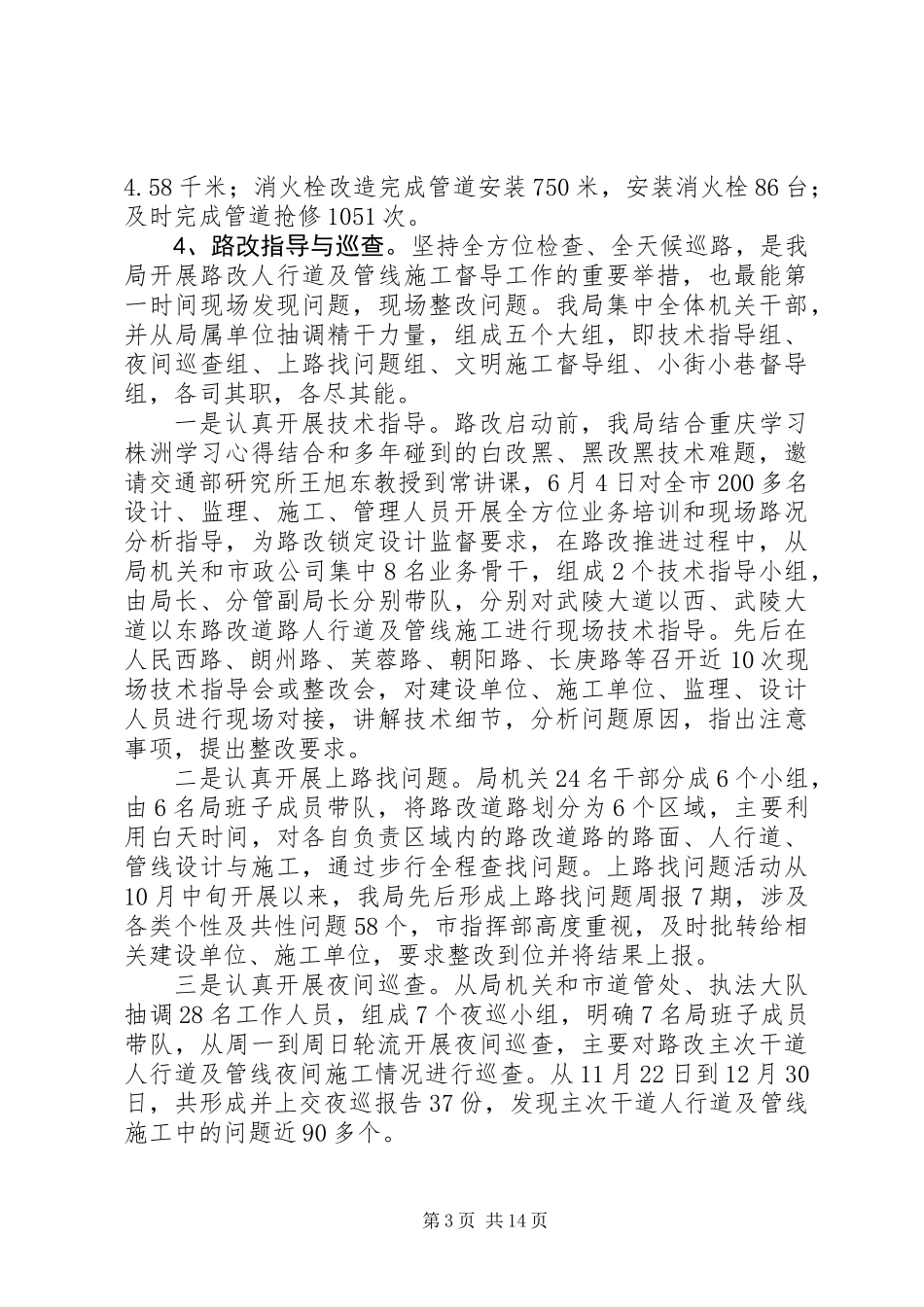 4.58千米；消火栓改造完成管道安装750米，安装消火栓86台；及时完成管道抢修1051次。

4、路改指导与巡查。坚持全方位检查、全天候巡路，是我局开展路改人行道及管线施工督导工作的重要举措，也最能第一时间现场发现问题，现场整改问题。我局集中全体机关干部，并从局属单位抽调精干力量，组成五个大组，即技术指导组、夜间巡查组、上路找问题组、文明施工督导组、小街小巷督导组，各司其职，各尽其能。

一是认真开展技术指导。路改启动前，我局结合重庆学习株洲学习心得结合和多年碰到的白改黑、黑改黑技术难题，邀请交通部研究所王旭东教授到常讲课，6月4日对全市200多名设计、监理、施工、管理人员开展全方位业务培训和现场路况分析指导，为路改锁定设计监督要求，在路改推进过程中，从局机关和市政公司集中8名业务骨干，组成2个技术指导小组，由局长、分管副局长分别带队，分别对武陵大道以西、武陵大道以东路改道路人行道及管线施工进行现场技术指导。先后在人民西路、朗州路、芙蓉路、朝阳路、长庚路等召开近10次现场技术指导会或整改会，对建设单位、施工单位、监理、设计人员进行现场对接，讲解技术细节，分析问题原因，指出注意事项，提出整改要求。

二是认真开展上路找问题。局机关24名干部分成6个小组，由6名局班子成员带队，将路改道路划分为6个区域，主要利用白天时间，对各自负责区域内的路改道路的路面、人行道、管线设计与施工，通过步行全程查找问题。上路找问题活动从10月中旬开展以来，我局先后形成上路找问题周报7期，涉及各类个性及共性问题58个，市指挥部高度重视，及时批转给相关建设单位、施工单位，要求整改到位并将结果上报。

三是认真开展夜间巡查。从局机关和市道管处、执法大队抽调28名工作人员，组成7个夜巡小组，明确7名局班子成员带队，从周一到周日轮流开展夜间巡查，主要对路改主次干道人行道及管线夜间施工情况进行巡查。从11月22日到12月30日，共形成并上交夜巡报告37份，发现主次干道人行道及管线施工中的问题近90多个。

第3页 共14页